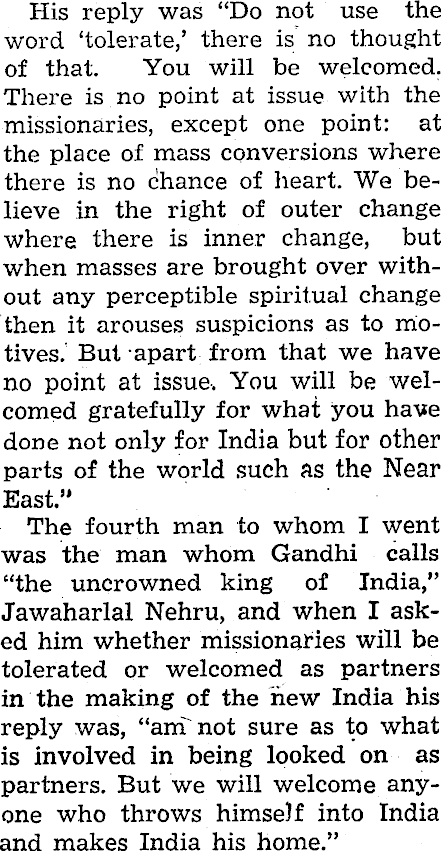 His reply was "Do not use the word 'tolerate,' there is no thought of that. You will be welcomed. There is no point at issue with the missionaries, except one point: at the place of mass conversions where there is no chance of heart. We believe in the right of outer change where there is inner change, but when masses are brought over without any perceptible spiritual change then it arouses suspicions as to motives. But apart from that we have no point at issue. You will be welcomed gratefully for what you have done not only for India but for other parts of the world such as the Near East."

The fourth man to whom I went was the man whom Gandhi calls "the uncrowned king of India," Jawaharlal Nehru, and when I asked him whether missionaries will be tolerated or welcomed as partners in the making of the new India his reply was, "am not sure as to what is involved in being looked on as partners. But we will welcome anyone who throws himself into India and makes India his home."